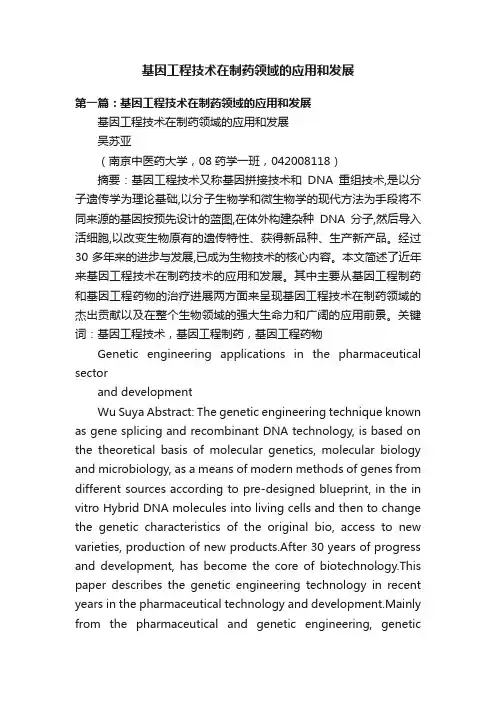 基因工程技术在制药领域的应用和发展

第一篇：基因工程技术在制药领域的应用和发展

基因工程技术在制药领域的应用和发展

吴苏亚

（南京中医药大学，08 药学一班，042008118）

摘要：基因工程技术又称基因拼接技术和 DNA 重组技术,是以分子遗传学为理论基础,以分子生物学和微生物学的现代方法为手段将不同来源的基因按预先设计的蓝图,在体外构建杂种 DNA 分子,然后导入活细胞,以改变生物原有的遗传特性、获得新品种、生产新产品。经过 30 多年来的进步与发展,已成为生物技术的核心内容。本文简述了近年来基因工程技术在制药技术的应用和发展。其中主要从基因工程制药和基因工程药物的治疗进展两方面来呈现基因工程技术在制药领域的杰出贡献以及在整个生物领域的强大生命力和广阔的应用前景。关键词：基因工程技术，基因工程制药，基因工程药物

Genetic engineering applications in the pharmaceutical sector

and development

Wu Suya Abstract: The genetic engineering technique known as gene splicing and recombinant DNA technology, is based on the theoretical basis of molecular genetics, molecular biology and microbiology, as a means of modern methods of genes from different sources according to pre-designed blueprint, in the in vitro Hybrid DNA molecules into living cells and then to change the genetic characteristics of the original bio, access to new varieties, production of new products.After 30 years of progress and development, has become the core of biotechnology.This paper describes the genetic engineering technology in recent years in the pharmaceutical technology and development.Mainly from the pharmaceutical and genetic engineering, genetic